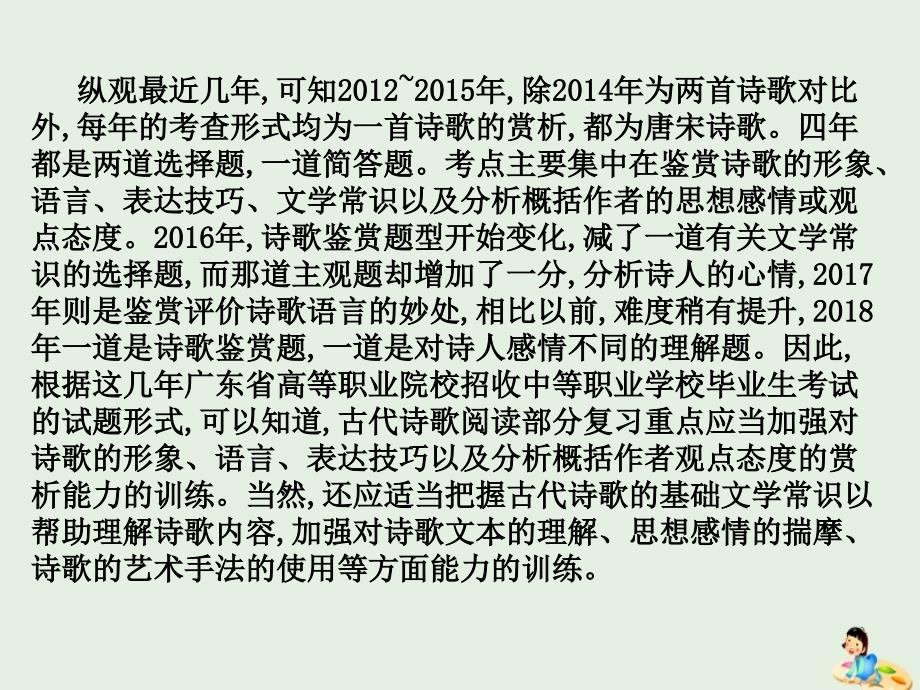 纵观最近几年,可知2012~2015年,除2014年为两首诗歌对比外,每年的考查形式均为一首诗歌的赏析,都为唐宋诗歌。四年都是两道选择题,一道简答题。考点主要集中在鉴赏诗歌的形象、语言、表达技巧、文学常识以及分析概括作者的思想感情或观点态度。2016年,诗歌鉴赏题型开始变化,减了一道有关文学常识的选择题,而那道主观题却增加了一分,分析诗人的心情,2017年则是鉴赏评价诗歌语言的妙处,相比以前,难度稍有提升,2018年一道是诗歌鉴赏题,一道是对诗人感情不同的理解题。因此,根据这几年广东省高等职业院校招收中等职业学校毕业生考试的试题形式,可以知道,古代诗歌阅读部分复习重点应当加强对诗歌的形象、语言、表达技巧以及分析概括作者观点态度的赏析能力的训练。当然,还应适当把握古代诗歌的基础文学常识以帮助理解诗歌内容,加强对诗歌文本的理解、思想感情的揣摩、诗歌的艺术手法的使用等方面能力的训练。